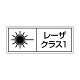 レーザ
クラス1